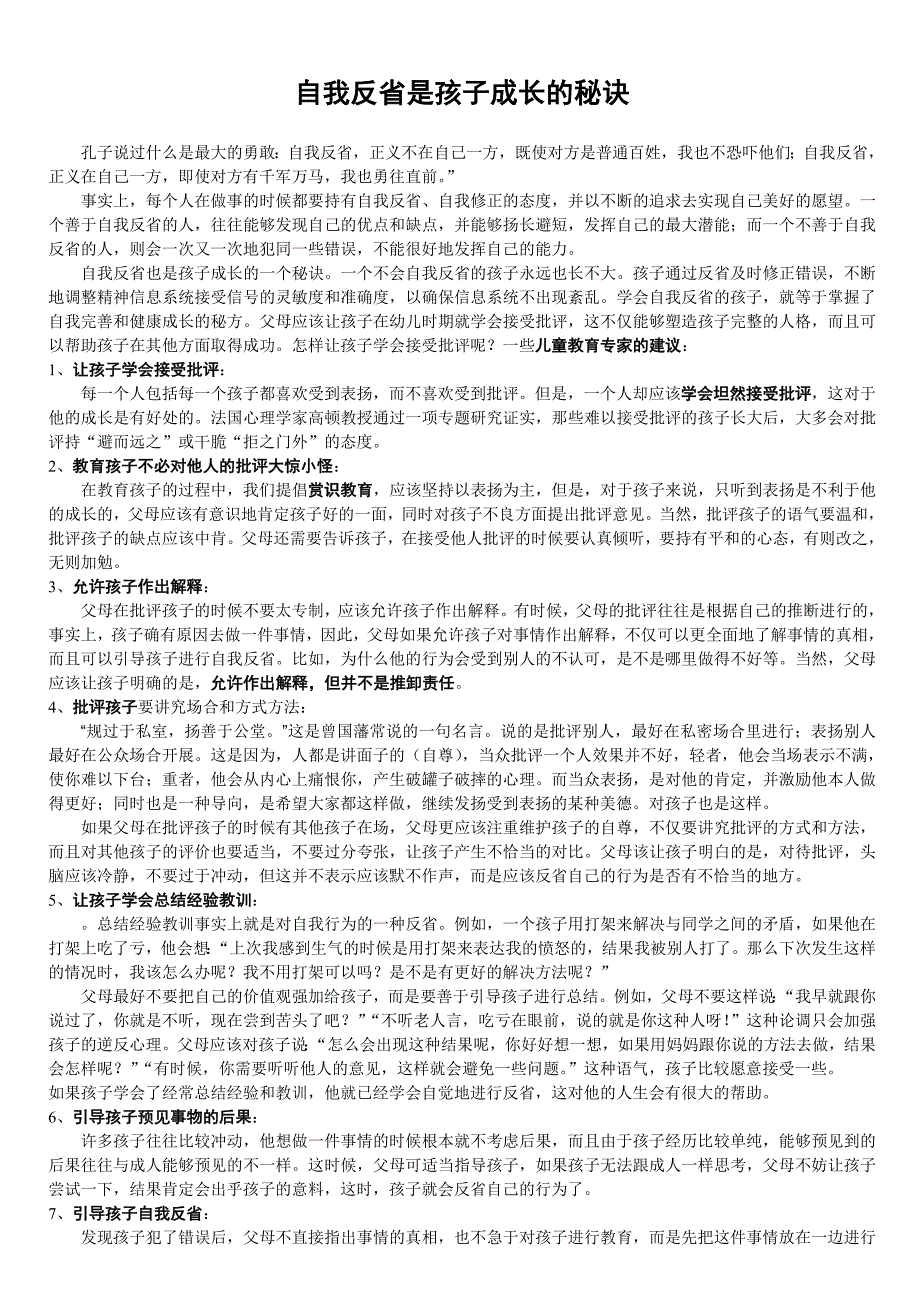 自我反省是孩子成长的秘诀

孔子说过什么是最大的勇敢：自我反省，正义不在自己一方，既使对方是普通百姓，我也不恐吓他们；自我反省，正义在自己一方，即使对方有千军万马，我也勇往直前。”

事实上，每个人在做事的时候都要持有自我反省、自我修正的态度，并以不断的追求去实现自己美好的愿望。一个善于自我反省的人，往往能够发现自己的优点和缺点，并能够扬长避短，发挥自己的最大潜能；而一个不善于自我反省的人，则会一次又一次地犯同一些错误，不能很好地发挥自己的能力。

自我反省也是孩子成长的一个秘诀。一个不会自我反省的孩子永远也长不大。孩子通过反省及时修正错误，不断地调整精神信息系统接受信号的灵敏度和准确度，以确保信息系统不出现紊乱。学会自我反省的孩子，就等于掌握了自我完善和健康成长的秘方。父母应该让孩子在幼儿时期就学会接受批评，这不仅能够塑造孩子完整的人格，而且可以帮助孩子在其他方面取得成功。怎样让孩子学会接受批评呢？一些儿童教育专家的建议：

1、让孩子学会接受批评：

每一个人包括每一个孩子都喜欢受到表扬，而不喜欢受到批评。但是，一个人却应该学会坦然接受批评，这对于他的成长是有好处的。法国心理学家高顿教授通过一项专题研究证实，那些难以接受批评的孩子长大后，大多会对批评持“避而远之”或干脆“拒之门外”的态度。

2、教育孩子不必对他人的批评大惊小怪：

在教育孩子的过程中，我们提倡赏识教育，应该坚持以表扬为主，但是，对于孩子来说，只听到表扬是不利于他的成长的，父母应该有意识地肯定孩子好的一面，同时对孩子不良方面提出批评意见。当然，批评孩子的语气要温和，批评孩子的缺点应该中肯。父母还需要告诉孩子，在接受他人批评的时候要认真倾听，要持有平和的心态，有则改之，无则加勉。

3、允许孩子作出解释：

父母在批评孩子的时候不要太专制，应该允许孩子作出解释。有时候，父母的批评往往是根据自己的推断进行的，事实上，孩子确有原因去做一件事情，因此，父母如果允许孩子对事情作出解释，不仅可以更全面地了解事情的真相，而且可以引导孩子进行自我反省。比如，为什么他的行为会受到别人的不认可，是不是哪里做得不好等。当然，父母应该让孩子明确的是，允许作出解释，但并不是推卸责任。

4、批评孩子要讲究场合和方式方法：

“规过于私室，扬善于公堂。”这是曾国藩常说的一句名言。说的是批评别人，最好在私密场合里进行；表扬别人最好在公众场合开展。这是因为，人都是讲面子的（自尊），当众批评一个人效果并不好，轻者，他会当场表示不满，使你难以下台；重者，他会从内心上痛恨你，产生破罐子破摔的心理。而当众表扬，是对他的肯定，并激励他本人做得更好；同时也是一种导向，是希望大家都这样做，继续发扬受到表扬的某种美德。对孩子也是这样。

如果父母在批评孩子的时候有其他孩子在场，父母更应该注重维护孩子的自尊，不仅要讲究批评的方式和方法，而且对其他孩子的评价也要适当，不要过分夸张，让孩子产生不恰当的对比。父母该让孩子明白的是，对待批评，头脑应该冷静，不要过于冲动，但这并不表示应该默不作声，而是应该反省自己的行为是否有不恰当的地方。

5、让孩子学会总结经验教训：

。总结经验教训事实上就是对自我行为的一种反省。例如，一个孩子用打架来解决与同学之间的矛盾，如果他在打架上吃了亏，他会想“上次我感到生气的时候是用打架来表达我的愤怒的，结果我被别人打了。那么下次发生这样的情况时，我该怎么办呢？我不用打架可以吗？是不是有更好的解决方法呢？”

父母最好不要把自己的价值观强加给孩子，而是要善于引导孩子进行总结。例如，父母不要这样说“我早就跟你说过了，你就是不听，现在尝到苦头了吧？”“不听老人言，吃亏在眼前，说的就是你这种人呀！”这种论调只会加强孩子的逆反心理。父母应该对孩子说“怎么会出现这种结果呢，你好好想一想，如果用妈妈跟你说的方法去做，结果会怎样呢？”“有时候，你需要听听他人的意见，这样就会避免一些问题。”这种语气，孩子比较愿意接受一些。

如果孩子学会了经常总结经验和教训，他就已经学会自觉地进行反省，这对他的人生会有很大的帮助。

6、引导孩子预见事物的后果：

许多孩子往往比较冲动，他想做一件事情的时候根本就不考虑后果，而且由于孩子经历比较单纯，能够预见到的后果往往与成人能够预见的不一样。这时候，父母可适当指导孩子，如果孩子无法跟成人一样思考，父母不妨让孩子尝试一下，结果肯定会出乎孩子的意料，这时，孩子就会反省自己的行为了。

7、引导孩子自我反省：

发现孩子犯了错误后，父母不直接指出事情的真相，也不急于对孩子进行教育，而是先把这件事情放在一边进行